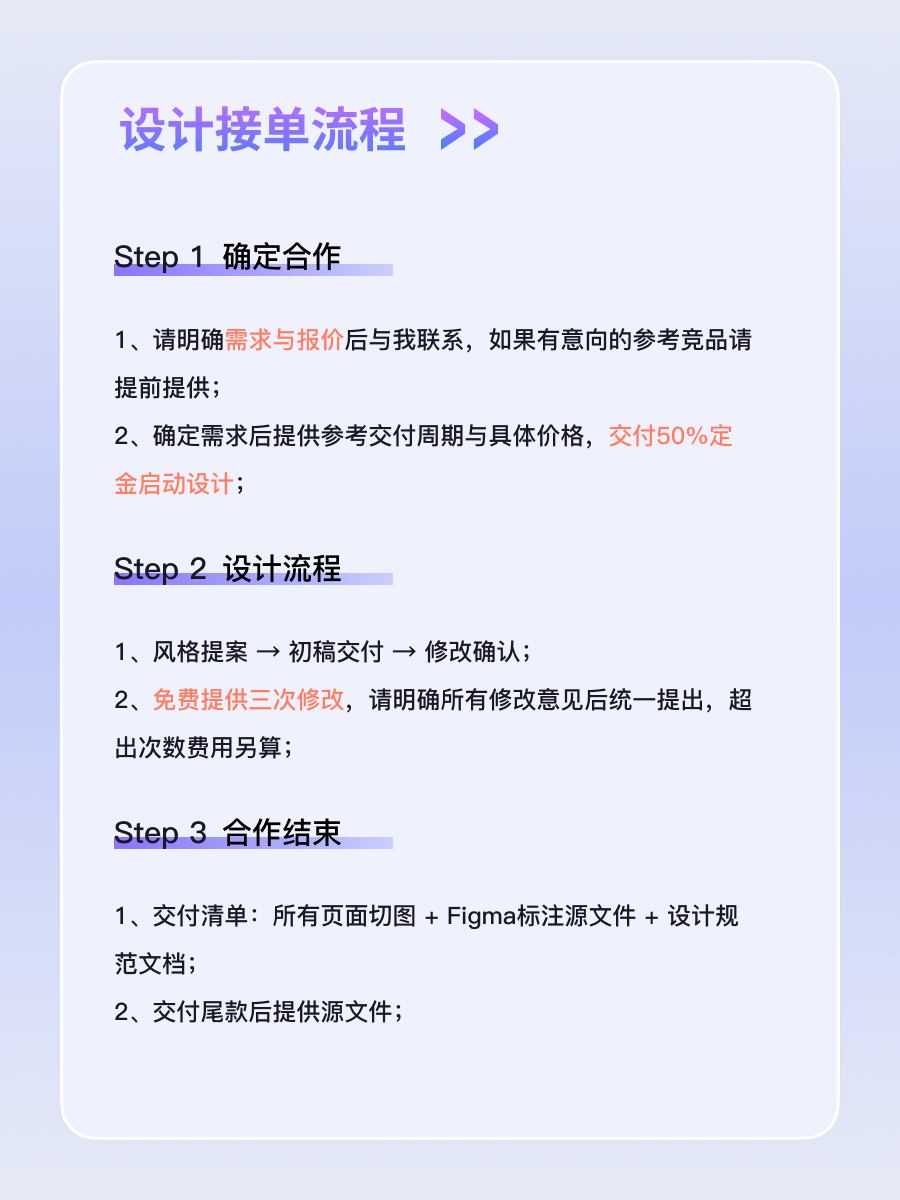 设计接单流程 >>

Step 1 确定合作

1、请明确需求与报价后与我联系，如果有意向的参考竞品请提前提供；

2、确定需求后提供参考交付周期与具体价格，交付50%定金启动设计；

Step 2 设计流程

1、风格提案 → 初稿交付 → 修改确认；

2、免费提供三次修改，请明确所有修改意见后统一提出，超出次数费用另算；

Step 3 合作结束

1、交付清单：所有页面切图 + Figma标注源文件 + 设计规范文档；

2、交付尾款后提供源文件；